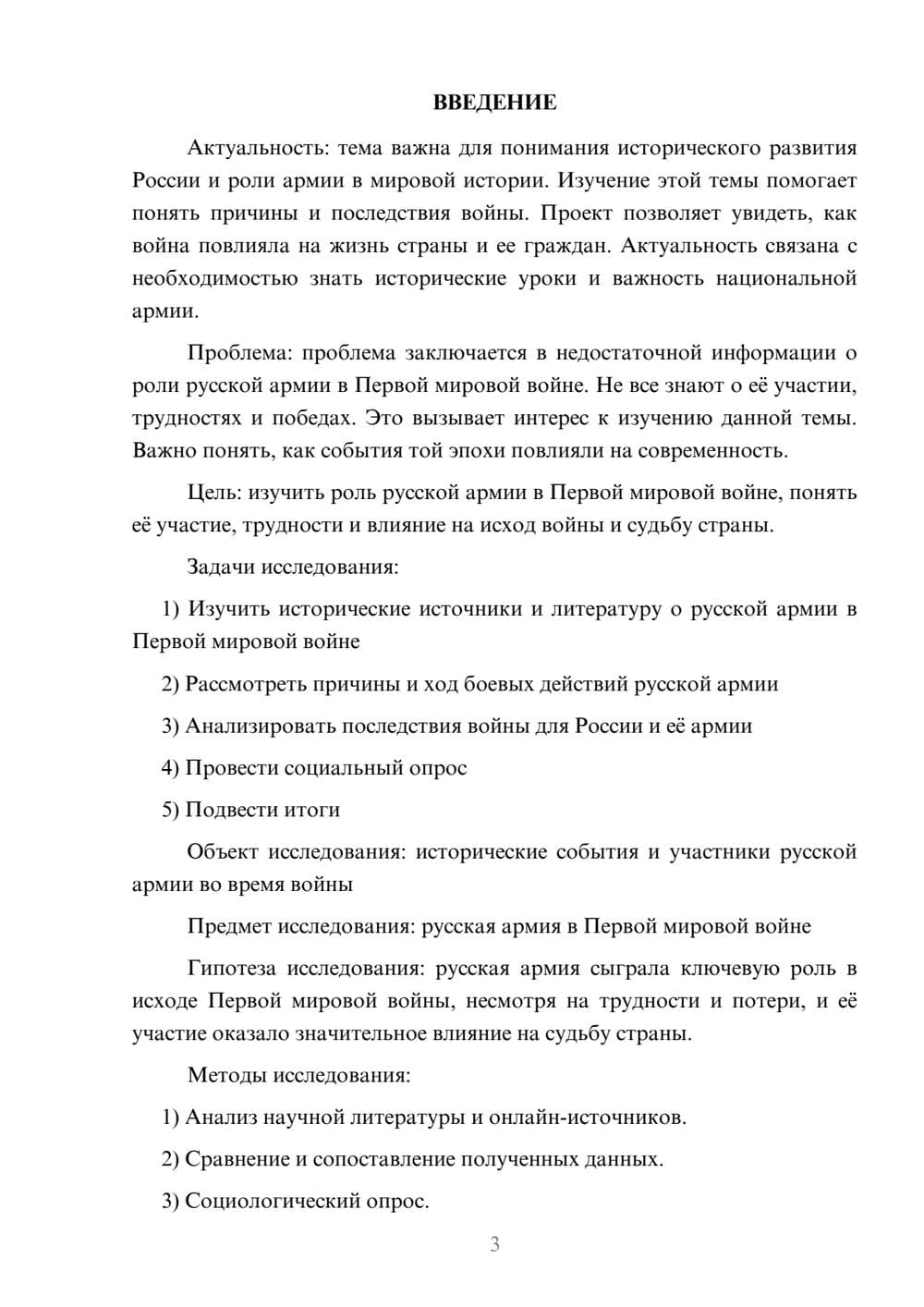 ВВЕДЕНИЕ

Актуальность: тема важна для понимания исторического развития России и роли армии в мировой истории. Изучение этой темы помогает понять причины и последствия войны. Проект позволяет увидеть, как война повлияла на жизнь страны и ее граждан. Актуальность связана с необходимостью знать исторические уроки и важность национальной армии.

Проблема: проблема заключается в недостаточной информации о роли русской армии в Первой мировой войне. Не все знают о её участии, трудностях и победах. Это вызывает интерес к изучению данной темы. Важно понять, как события той эпохи повлияли на современность.

Цель: изучить роль русской армии в Первой мировой войне, понять её участие, трудности и влияние на исход войны и судьбу страны.

Задачи исследования:

1) Изучить исторические источники и литературу о русской армии в Первой мировой войне

2) Рассмотреть причины и ход боевых действий русской армии

3) Анализировать последствия войны для России и её армии

4) Провести социальный опрос

5) Подвести итоги

Объект исследования: исторические события и участники русской армии во время войны

Предмет исследования: русская армия в Первой мировой войне

Гипотеза исследования: русская армия сыграла ключевую роль в исходе Первой мировой войны, несмотря на трудности и потери, и её участие оказало значительное влияние на судьбу страны.

Методы исследования:

1) Анализ научной литературы и онлайн-источников.

2) Сравнение и сопоставление полученных данных.

3) Социологический опрос.

3